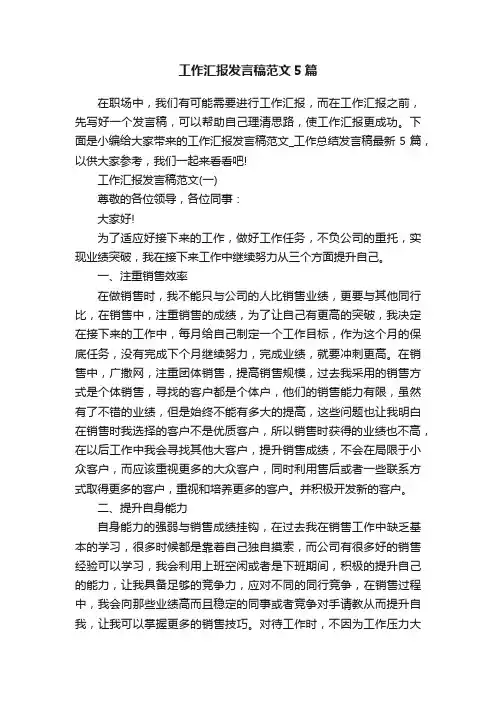 工作汇报发言稿范文5篇

在职场中，我们有可能需要进行工作汇报，而在工作汇报之前，先写好一个发言稿，可以帮助自己理清思路，使工作汇报更成功。下面是小编给大家带来的工作汇报发言稿范文_工作总结发言稿最新5篇，以供大家参考，我们一起来看看吧!

工作汇报发言稿范文(一)

尊敬的各位领导，各位同事：

大家好!

为了适应好接下来的工作，做好工作任务，不负公司的重托，实现业绩突破，我在接下来工作中继续努力从三个方面提升自己。

一、注重销售效率

在做销售时，我不能只与公司的人比销售业绩，更要与其他同行比，在销售中，注重销售的成绩，为了让自己有更高的突破，我决定在接下来的工作中，每月给自己制定一个工作目标，作为这个月的保底任务，没有完成下个月继续努力，完成业绩，就要冲刺更高。在销售中，广撒网，注重团体销售，提高销售规模，过去我采用的销售方式是个体销售，寻找的客户都是个体户，他们的销售能力有限，虽然有了不错的业绩，但是始终不能有多大的提高，这些问题也让我明白在销售时我选择的客户不是优质客户，所以销售时获得的业绩也不高，在以后工作中我会寻找其他大客户，提升销售成绩，不会在局限于小众客户，而应该重视更多的大众客户，同时利用售后或者一些联系方式取得更多的客户，重视和培养更多的客户。并积极开发新的客户。

二、提升自身能力

自身能力的强弱与销售成绩挂钩，在过去我在销售工作中缺乏基本的学习，很多时候都是靠着自己独自摸索，而公司有很多好的销售经验可以学习，我会利用上班空闲或者是下班期间，积极的提升自己的能力，让我具备足够的竞争力，应对不同的同行竞争，在销售过程中，我会向那些业绩高而且稳定的同事或者竞争对手请教从而提升自我，让我可以掌握更多的销售技巧。对待工作时，不因为工作压力大